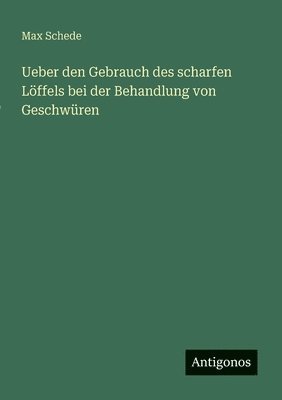 Max Schede

Ueber den Gebrauch des scharfen Löffels bei der Behandlung von Geschwüren

Antigonos